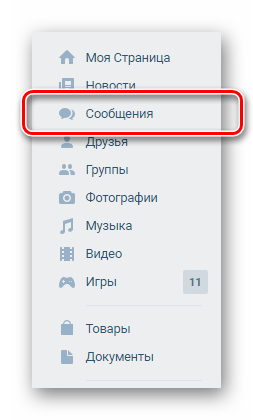 Моя Страница
Новости
Сообщения
Друзья
Группы
Фотографии
Музыка
Видео
Игры 11

Товары
Документы